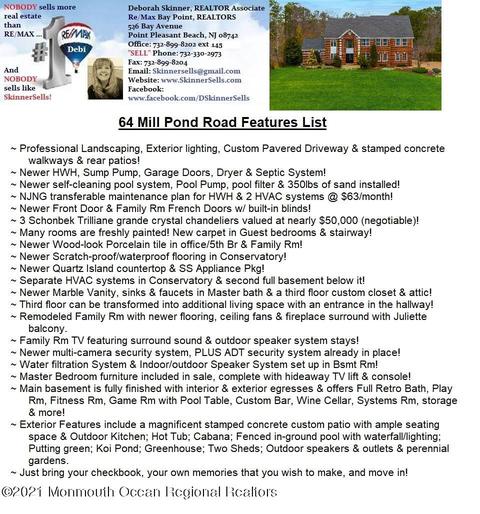 NOBODY sells more real estate than RE/MAX ...

#1

RE/MAX Debi

And NOBODY sells like SkinnerSells!

Deborah Skinner, REALTOR Associate
Re/Max Bay Point, REALTORS
526 Bay Avenue
Point Pleasant Beach, NJ 08742
Office: 732-899-8202 ext 145
"SELL" Phone: 732-330-2973
Fax: 732-899-8204
Email: Skinnersells@gmail.com
Website: www.SkinnerSells.com
Facebook:
www.facebook.com/DSkinnerSells

64 Mill Pond Road Features List

~ Professional Landscaping, Exterior lighting, Custom Pavered Driveway & stamped concrete walkways & rear patios!
~ Newer HWH, Sump Pump, Garage Doors, Dryer & Septic System!
~ Newer self-cleaning pool system, Pool Pump, pool filter & 350lbs of sand installed!
~ NJNG transferable maintenance plan for HWH & 2 HVAC systems @ $63/month!
~ Newer Front Door & Family Rm French Doors w/ built-in blinds!
~ 3 Schonbek Trilliane grande crystal chandeliers valued at nearly $50,000 (negotiable)!
~ Many rooms are freshly painted! New carpet in Guest bedrooms & stairway!
~ Newer Wood-look Porcelain tile in office/5th Br & Family Rm!
~ Newer Scratch-proof/waterproof flooring in Conservatory!
~ Newer Quartz Island countertop & SS Appliance Pkg!
~ Separate HVAC systems in Conservatory & second full basement below it!
~ Newer Marble Vanity, sinks & faucets in Master bath & a third floor custom closet & attic!
~ Third floor can be transformed into additional living space with an entrance in the hallway!
~ Remodeled Family Rm with newer flooring, ceiling fans & fireplace surround with Juliette balcony.
~ Family Rm TV featuring surround sound & outdoor speaker system stays!
~ Newer multi-camera security system, PLUS ADT security system already in place!
~ Water filtration System & Indoor/outdoor Speaker System set up in Bsmt Rm!
~ Master Bedroom furniture included in sale, complete with hideaway TV lift & console!
~ Main basement is fully finished with interior & exterior egresses & offers Full Retro Bath, Play Rm, Fitness Rm, Game Rm with Pool Table, Custom Bar, Wine Cellar, Systems Rm, storage & more!
~ Exterior Features include a magnificent stamped concrete custom patio with ample seating space & Outdoor Kitchen; Hot Tub; Cabana; Fenced in-ground pool with waterfall/lighting; Putting green; Koi Pond; Greenhouse; Two Sheds; Outdoor speakers & outlets & perennial gardens.
~ Just bring your checkbook, your own memories that you wish to make, and move in!

©2021 Monmouth Ocean Regional Realtors